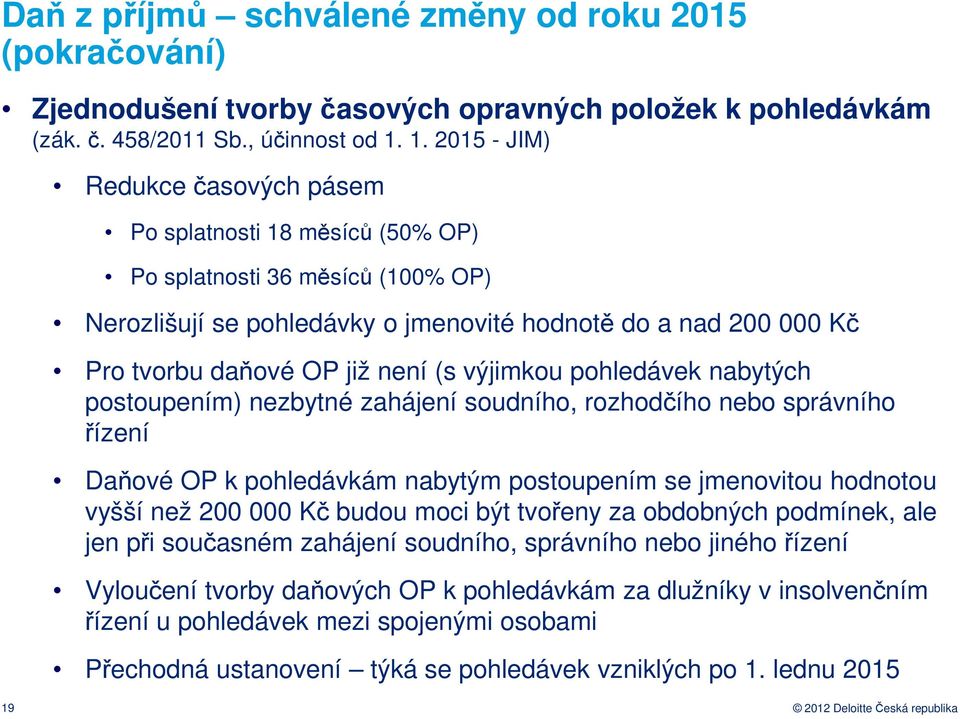 Daň z příjmů – schválené změny od roku 2015 (pokračování)

• Zjednodušení tvorby časových opravných položek k pohledávkám (zák. č. 458/2011 Sb., účinnost od 1. 1. 2015 - JIM)

• Redukce časových pásem

• Po splatnosti 18 měsíců (50% OP)

• Po splatnosti 36 měsíců (100% OP)

• Nerozlišují se pohledávky o jmenovité hodnotě do a nad 200 000 Kč

• Pro tvorbu daňové OP již není (s výjimkou pohledávek nabytých postoupením) nezbytné zahájení soudního, rozhodčího nebo správního řízení

• Daňové OP k pohledávkám nabytým postoupením se jmenovitou hodnotou vyšší než 200 000 Kč budou moci být tvořeny za obdobných podmínek, ale jen při současném zahájení soudního, správního nebo jiného řízení

• Vyloučení tvorby daňových OP k pohledávkám za dlužníky v insolvenčním řízení u pohledávek mezi spojenými osobami

• Přechodná ustanovení – týká se pohledávek vzniklých po 1. lednu 2015

19

© 2012 Deloitte Česká republika